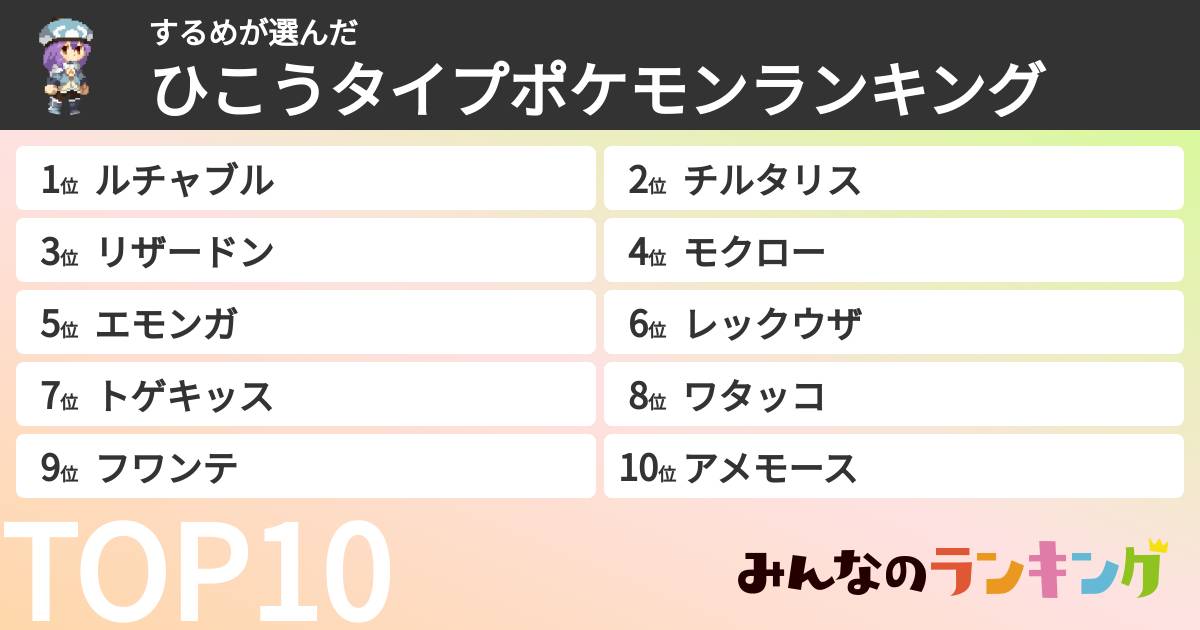 するめが選んだ
ひこうタイプポケモンランキング

1位 ルチャブル
2位 チルタリス
3位 リザードン
4位 モクロー
5位 エモンガ
6位 レックウザ
7位 トゲキッス
8位 ワタッコ
9位 フワンテ
10位 アメモース

TOP10

みんなのランキング